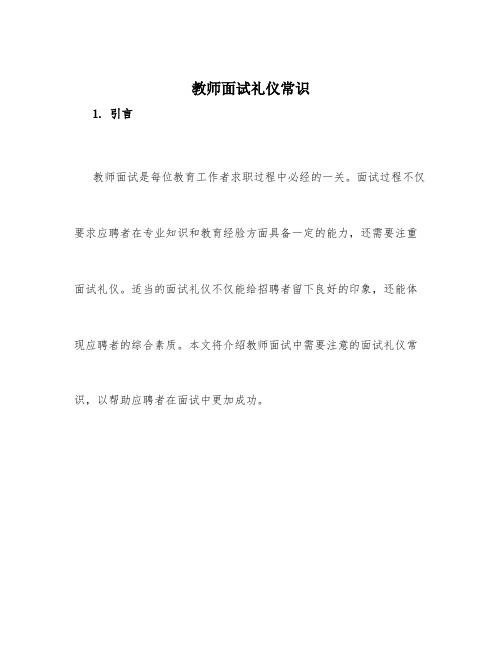 教师面试礼仪常识

1. 引言

教师面试是每位教育工作者求职过程中必经的一关。面试过程不仅要求应聘者在专业知识和教育经验方面具备一定的能力，还需要注重面试礼仪。适当的面试礼仪不仅能给招聘者留下良好的印象，还能体现应聘者的综合素质。本文将介绍教师面试中需要注意的面试礼仪常识，以帮助应聘者在面试中更加成功。